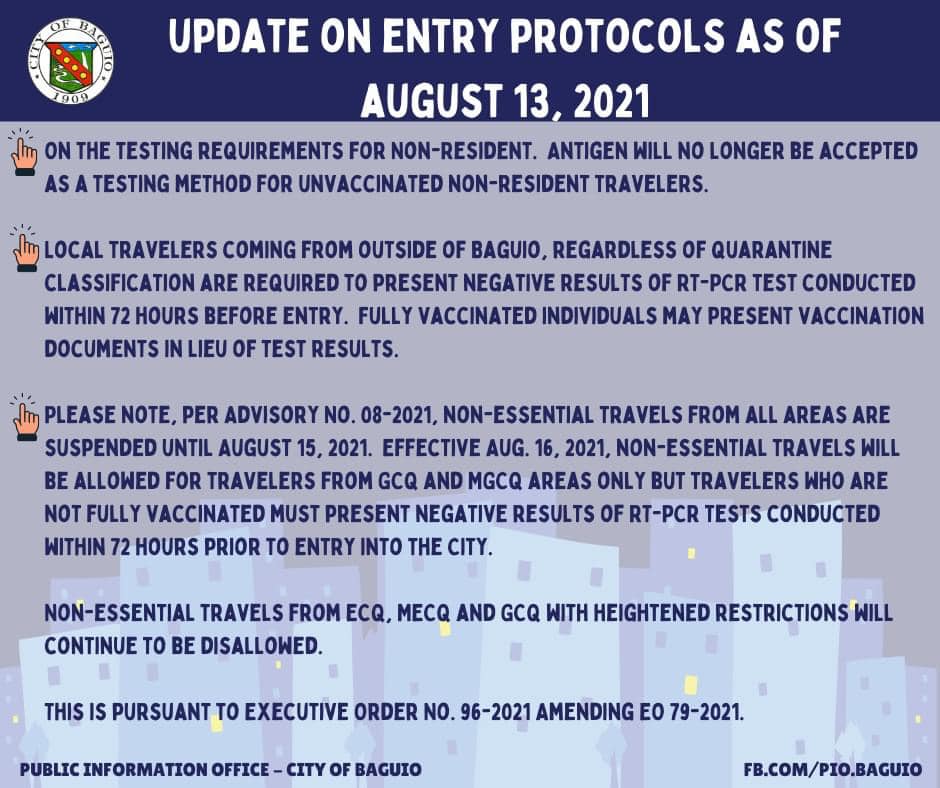 CITY OF BAGUIO
1909

UPDATE ON ENTRY PROTOCOLS AS OF AUGUST 13, 2021

ON THE TESTING REQUIREMENTS FOR NON-RESIDENT. ANTIGEN WILL NO LONGER BE ACCEPTED AS A TESTING METHOD FOR UNVACCINATED NON-RESIDENT TRAVELERS.

LOCAL TRAVELERS COMING FROM OUTSIDE OF BAGUIO, REGARDLESS OF QUARANTINE CLASSIFICATION ARE REQUIRED TO PRESENT NEGATIVE RESULTS OF RT-PCR TEST CONDUCTED WITHIN 72 HOURS BEFORE ENTRY. FULLY VACCINATED INDIVIDUALS MAY PRESENT VACCINATION DOCUMENTS IN LIEU OF TEST RESULTS.

PLEASE NOTE, PER ADVISORY NO. 08-2021, NON-ESSENTIAL TRAVELS FROM ALL AREAS ARE SUSPENDED UNTIL AUGUST 15, 2021. EFFECTIVE AUG. 16, 2021, NON-ESSENTIAL TRAVELS WILL BE ALLOWED FOR TRAVELERS FROM GCQ AND MGCQ AREAS ONLY BUT TRAVELERS WHO ARE NOT FULLY VACCINATED MUST PRESENT NEGATIVE RESULTS OF RT-PCR TESTS CONDUCTED WITHIN 72 HOURS PRIOR TO ENTRY INTO THE CITY.

NON-ESSENTIAL TRAVELS FROM ECQ, MECQ AND GCQ WITH HEIGHTENED RESTRICTIONS WILL CONTINUE TO BE DISALLOWED.

THIS IS PURSUANT TO EXECUTIVE ORDER NO. 96-2021 AMENDING EO 79-2021.

PUBLIC INFORMATION OFFICE – CITY OF BAGUIO

FB.COM/PIO.BAGUIO